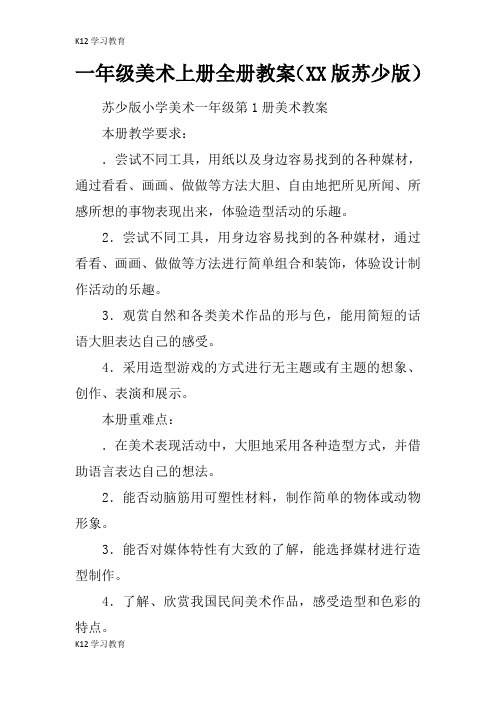 K12 学习教育

一年级美术上册全册教案（XX 版苏少版）

苏少版小学美术一年级第 1 册美术教案

本册教学要求：

．尝试不同工具，用纸以及身边容易找到的各种媒材，通过看看、画画、做做等方法大胆、自由地把所见所闻、所感所想的事物表现出来，体验造型活动的乐趣。

2．尝试不同工具，用身边容易找到的各种媒材，通过看看、画画、做做等方法进行简单组合和装饰，体验设计制作活动的乐趣。

3．观赏自然和各类美术作品的形与色，能用简短的话语大胆表达自己的感受。

4．采用造型游戏的方式进行无主题或有主题的想象、创作、表演和展示。

本册重难点：

．在美术表现活动中，大胆地采用各种造型方式，并借助语言表达自己的想法。

2．能否动脑筋用可塑性材料，制作简单的物体或动物形象。

3．能否对媒体特性有大致的了解，能选择媒材进行造型制作。

4．了解、欣赏我国民间美术作品，感受造型和色彩的特点。

K12 学习教育